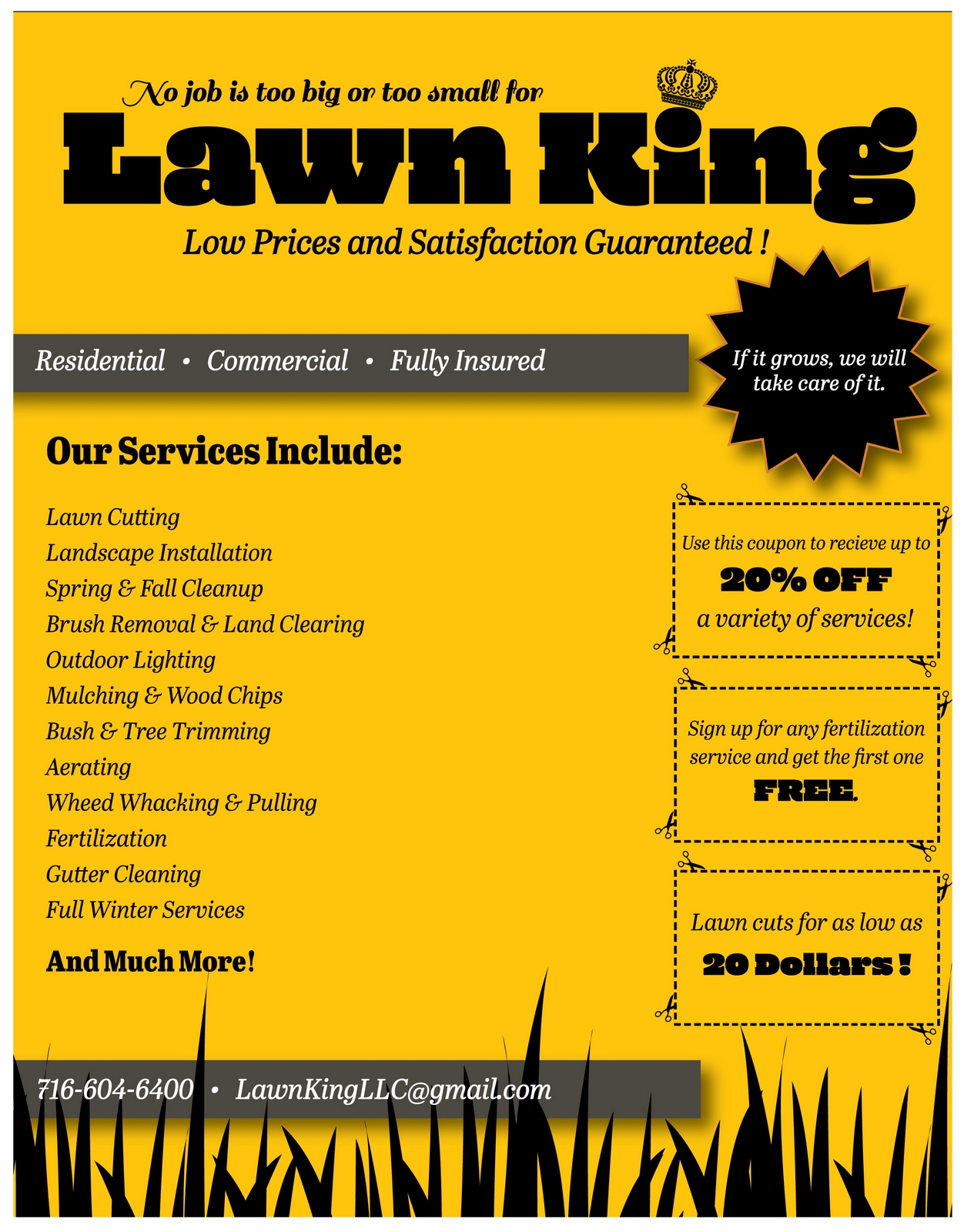 No job is too big or too small for

Lawn King

Low Prices and Satisfaction Guaranteed !

Residential • Commercial • Fully Insured

If it grows, we will take care of it.

Our Services Include:

Lawn Cutting
Landscape Installation
Spring & Fall Cleanup
Brush Removal & Land Clearing
Outdoor Lighting
Mulching & Wood Chips
Bush & Tree Trimming
Aerating
Wheed Whacking & Pulling
Fertilization
Gutter Cleaning
Full Winter Services

And Much More!

Use this coupon to recieve up to
20% OFF
a variety of services!

Sign up for any fertilization service and get the first one
FREE.

Lawn cuts for as low as
20 Dollars !

716-604-6400 • LawnKingLLC@gmail.com